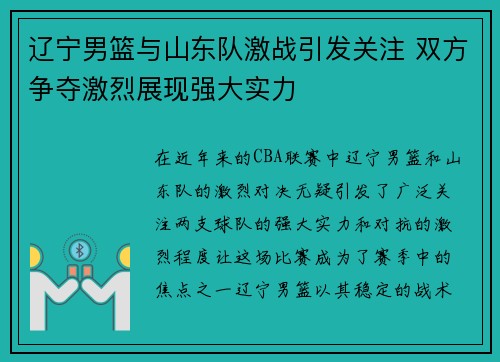 辽宁男篮与山东队激战引发关注 双方争夺激烈展现强大实力

在近年来的CBA联赛中辽宁男篮和山东队的激烈对决无疑引发了广泛关注两支球队的强大实力和对抗的激烈程度让这场比赛成为了赛季中的焦点之一辽宁男篮以其稳定的战术